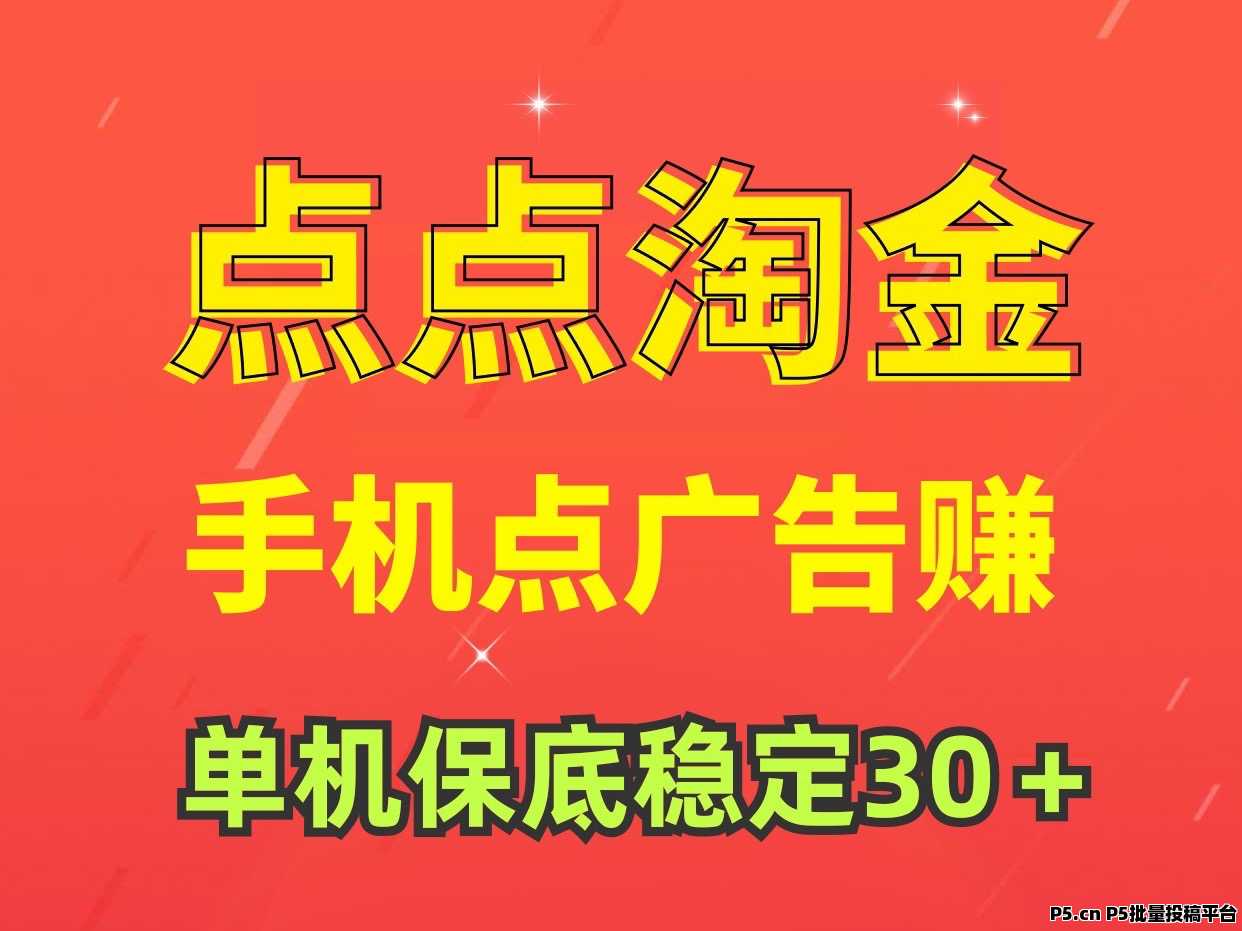 点点淘金

手机点广告赚

单机保底稳定30＋

P5.cn P5批量投稿平台